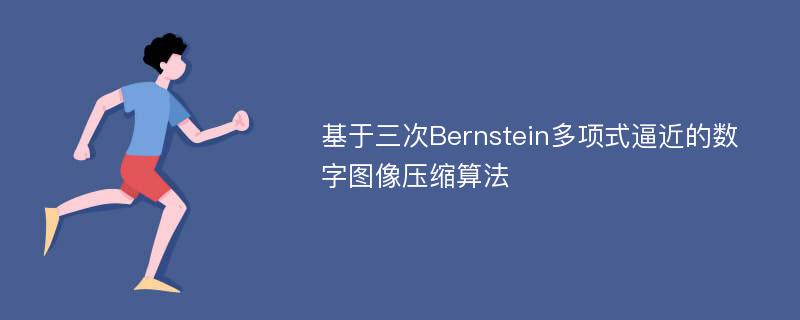 基于三次Bernstein多项式逼近的数字图像压缩算法